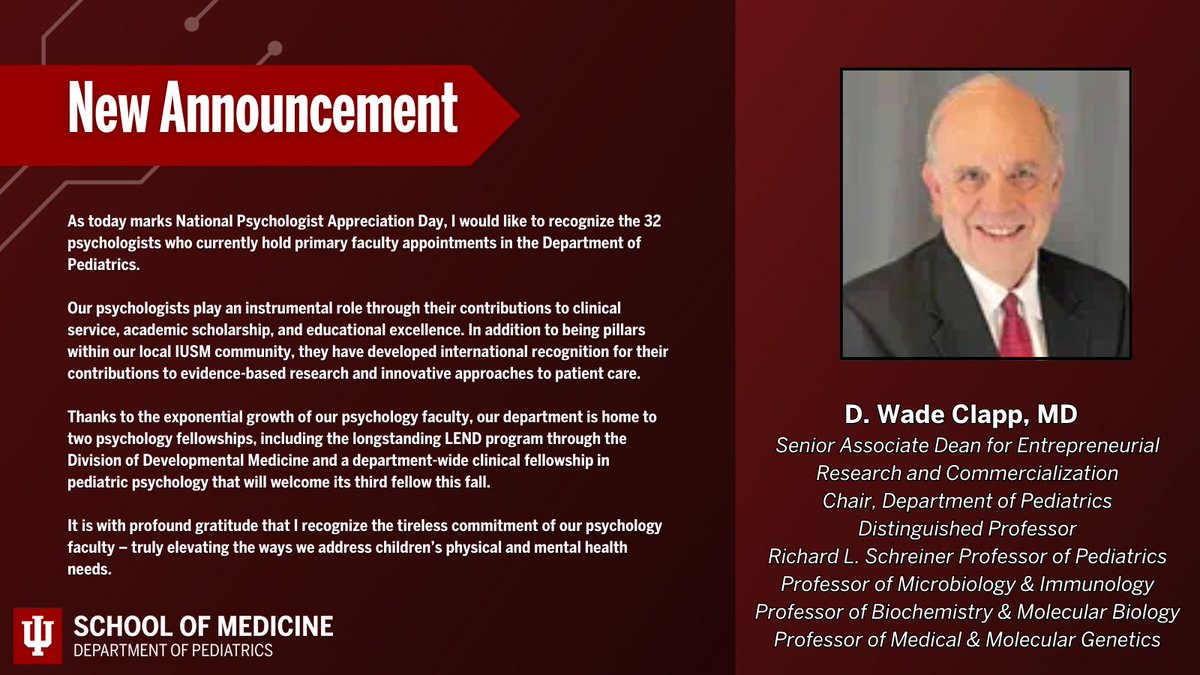 New Announcement

As today marks National Psychologist Appreciation Day, I would like to recognize the 32 psychologists who currently hold primary faculty appointments in the Department of Pediatrics.

Our psychologists play an instrumental role through their contributions to clinical service, academic scholarship, and educational excellence. In addition to being pillars within our local IUSM community, they have developed international recognition for their contributions to evidence-based research and innovative approaches to patient care.

Thanks to the exponential growth of our psychology faculty, our department is home to two psychology fellowships, including the longstanding LEND program through the Division of Developmental Medicine and a department-wide clinical fellowship in pediatric psychology that will welcome its third fellow this fall.

It is with profound gratitude that I recognize the tireless commitment of our psychology faculty – truly elevating the ways we address children's physical and mental health needs.

SCHOOL OF MEDICINE
DEPARTMENT OF PEDIATRICS

D. Wade Clapp, MD
Senior Associate Dean for Entrepreneurial Research and Commercialization
Chair, Department of Pediatrics
Distinguished Professor
Richard L. Schreiner Professor of Pediatrics
Professor of Microbiology & Immunology
Professor of Biochemistry & Molecular Biology
Professor of Medical & Molecular Genetics